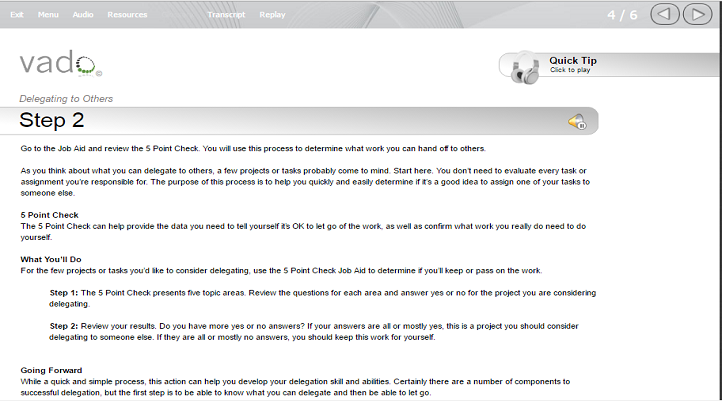 Exit Menu Audio Resources Transcript Replay

4 / 6

vado

Quick Tip
Click to play

Delegating to Others

Step 2

Go to the Job Aid and review the 5 Point Check. You will use this process to determine what work you can hand off to others.

As you think about what you can delegate to others, a few projects or tasks probably come to mind. Start here. You don't need to evaluate every task or assignment you're responsible for. The purpose of this process is to help you quickly and easily determine if it's a good idea to assign one of your tasks to someone else.

5 Point Check
The 5 Point Check can help provide the data you need to tell yourself it's OK to let go of the work, as well as confirm what work you really do need to do yourself.

What You'll Do
For the few projects or tasks you'd like to consider delegating, use the 5 Point Check Job Aid to determine if you'll keep or pass on the work.

Step 1: The 5 Point Check presents five topic areas. Review the questions for each area and answer yes or no for the project you are considering delegating.

Step 2: Review your results. Do you have more yes or no answers? If your answers are all or mostly yes, this is a project you should consider delegating to someone else. If they are all or mostly no answers, you should keep this work for yourself.

Going Forward
While a quick and simple process, this action can help you develop your delegation skill and abilities. Certainly there are a number of components to successful delegation, but the first step is to be able to know what you can delegate and then be able to let go.